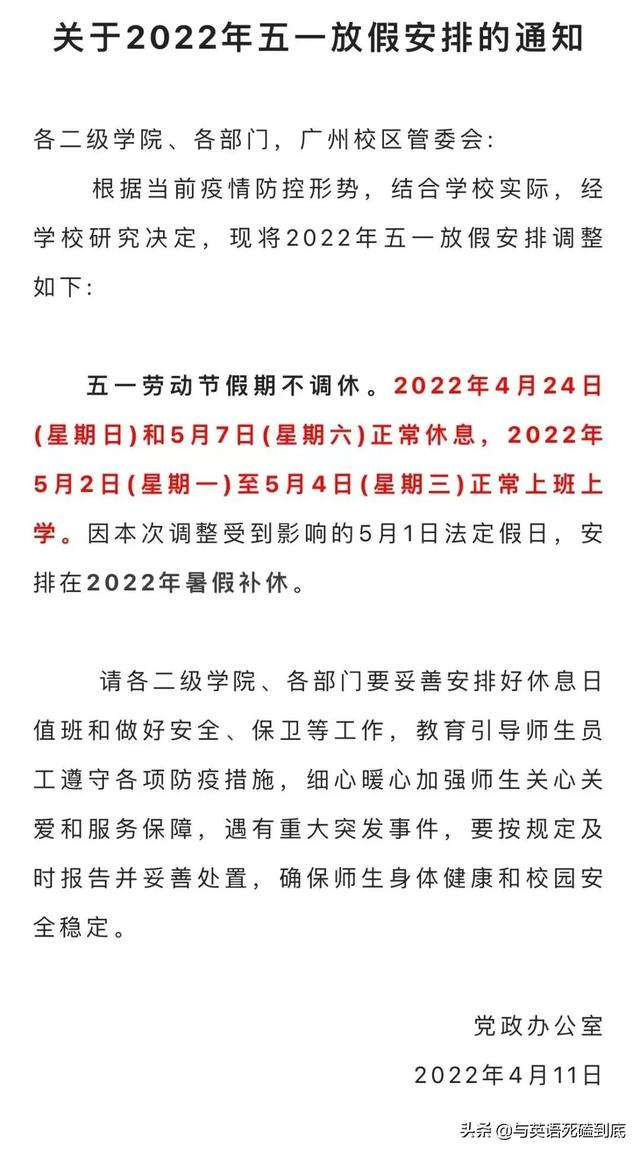 关于2022年五一放假安排的通知

各二级学院、各部门，广州校区管委会:

根据当前疫情防控形势，结合学校实际，经学校研究决定，现将2022年五一放假安排调整如下:

五一劳动节假期不调休。2022年4月24日(星期日)和5月7日(星期六)正常休息，2022年5月2日(星期一)至5月4日(星期三)正常上班上学。因本次调整受到影响的5月1日法定假日，安排在2022年暑假补休。

请各二级学院、各部门要妥善安排好休息日值班和做好安全、保卫等工作，教育引导师生员工遵守各项防疫措施，细心暖心加强师生关心关爱和服务保障，遇有重大突发事件，要按规定及时报告并妥善处置，确保师生身体健康和校园安全稳定。

党政办公室

2022年4月11日

头条 @与英语死磕到底